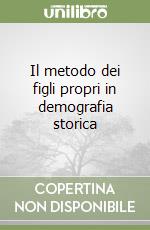 unilibro

Il metodo dei figli propri in demografia storica

COPERTINA NON DISPONIBILE